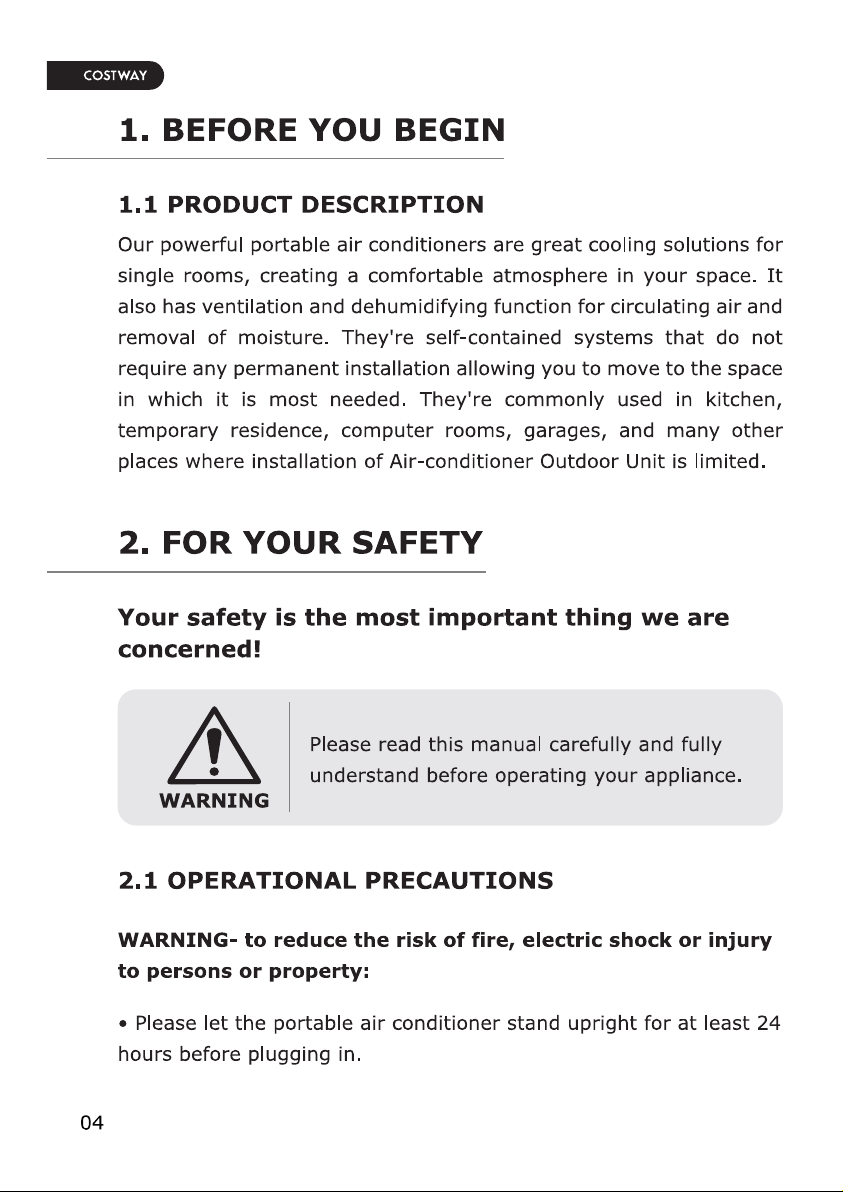 COSTWAY

1. BEFORE YOU BEGIN

1.1 PRODUCT DESCRIPTION

Our powerful portable air conditioners are great cooling solutions for single rooms, creating a comfortable atmosphere in your space. It also has ventilation and dehumidifying function for circulating air and removal of moisture. They're self-contained systems that do not require any permanent installation allowing you to move to the space in which it is most needed. They're commonly used in kitchen, temporary residence, computer rooms, garages, and many other places where installation of Air-conditioner Outdoor Unit is limited.

2. FOR YOUR SAFETY

Your safety is the most important thing we are concerned!

WARNING

Please read this manual carefully and fully understand before operating your appliance.

2.1 OPERATIONAL PRECAUTIONS

WARNING- to reduce the risk of fire, electric shock or injury to persons or property:

• Please let the portable air conditioner stand upright for at least 24 hours before plugging in.

04